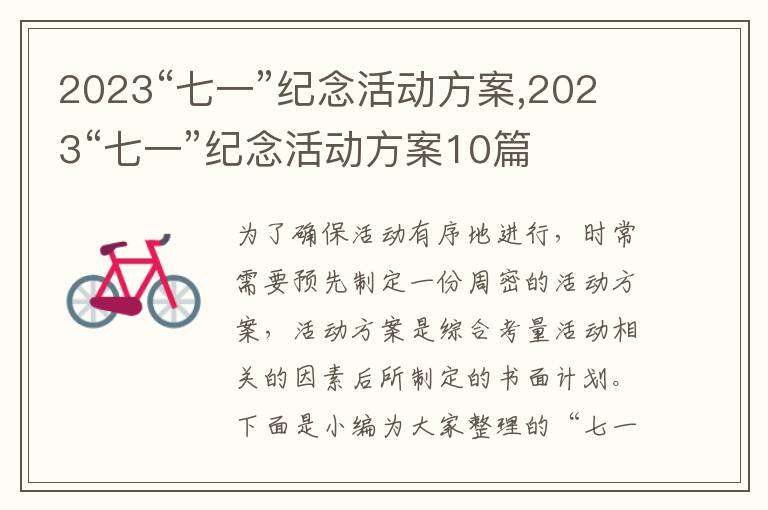 2023“七一”纪念活动方案,2023“七一”纪念活动方案10篇

为了确保活动有序地进行，时常需要预先制定一份周密的活动方案，活动方案是综合考量活动相关的因素后所制定的书面计划。下面是小编为大家整理的“七一